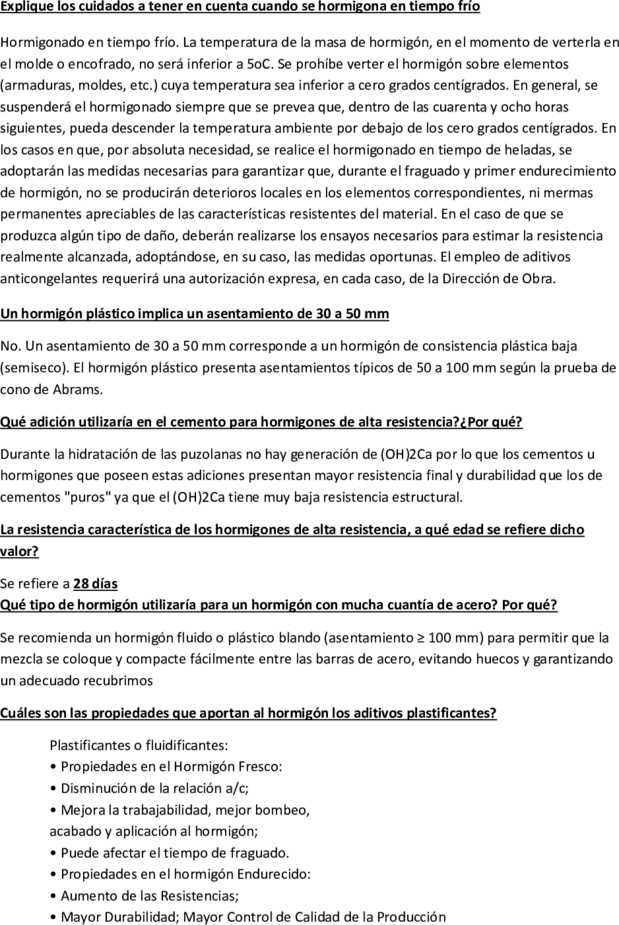 Explique los cuidados a tener en cuenta cuando se hormigona en tiempo frío

Hormigonado en tiempo frío. La temperatura de la masa de hormigón, en el momento de verterla en el molde o encofrado, no será inferior a 5oC. Se prohíbe verter el hormigón sobre elementos (armaduras, moldes, etc.) cuya temperatura sea inferior a cero grados centígrados. En general, se suspenderá el hormigonado siempre que se prevea que, dentro de las cuarenta y ocho horas siguientes, pueda descender la temperatura ambiente por debajo de los cero grados centígrados. En los casos en que, por absoluta necesidad, se realice el hormigonado en tiempo de heladas, se adoptarán las medidas necesarias para garantizar que, durante el fraguado y primer endurecimiento de hormigón, no se producirán deterioros locales en los elementos correspondientes, ni mermas permanentes apreciables de las características resistentes del material. En el caso de que se produzca algún tipo de daño, deberán realizarse los ensayos necesarios para estimar la resistencia realmente alcanzada, adoptándose, en su caso, las medidas oportunas. El empleo de aditivos anticongelantes requerirá una autorización expresa, en cada caso, de la Dirección de Obra.

Un hormigón plástico implica un asentamiento de 30 a 50 mm

No. Un asentamiento de 30 a 50 mm corresponde a un hormigón de consistencia plástica baja (semiseco). El hormigón plástico presenta asentamientos típicos de 50 a 100 mm según la prueba de cono de Abrams.

Qué adición utilizaría en el cemento para hormigones de alta resistencia?¿Por qué?

Durante la hidratación de las puzolanas no hay generación de (OH)2Ca por lo que los cementos u hormigones que poseen estas adiciones presentan mayor resistencia final y durabilidad que los de cementos "puros" ya que el (OH)2Ca tiene muy baja resistencia estructural.

La resistencia característica de los hormigones de alta resistencia, a qué edad se refiere dicho valor?

Se refiere a 28 días
Qué tipo de hormigón utilizaría para un hormigón con mucha cuantía de acero? Por qué?

Se recomienda un hormigón fluido o plástico blando (asentamiento ≥ 100 mm) para permitir que la mezcla se coloque y compacte fácilmente entre las barras de acero, evitando huecos y garantizando un adecuado recubrimos

Cuáles son las propiedades que aportan al hormigón los aditivos plastificantes?

Plastificantes o fluidificantes:
• Propiedades en el Hormigón Fresco:
• Disminución de la relación a/c;
• Mejora la trabajabilidad, mejor bombeo, acabado y aplicación al hormigón;
• Puede afectar el tiempo de fraguado.
• Propiedades en el hormigón Endurecido:
• Aumento de las Resistencias;
• Mayor Durabilidad; Mayor Control de Calidad de la Producción